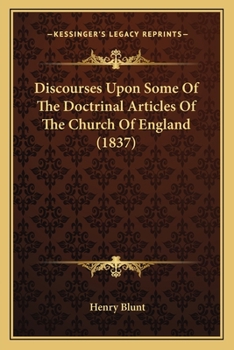 —KESSINGER'S LEGACY REPRINTS—

Discourses Upon Some Of The Doctrinal Articles Of The Church Of England (1837)

Henry Blunt